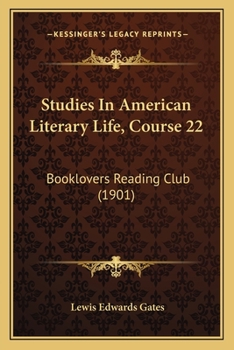 —KESSINGER'S LEGACY REPRINTS—

Studies In American Literary Life, Course 22

Booklovers Reading Club (1901)

Lewis Edwards Gates